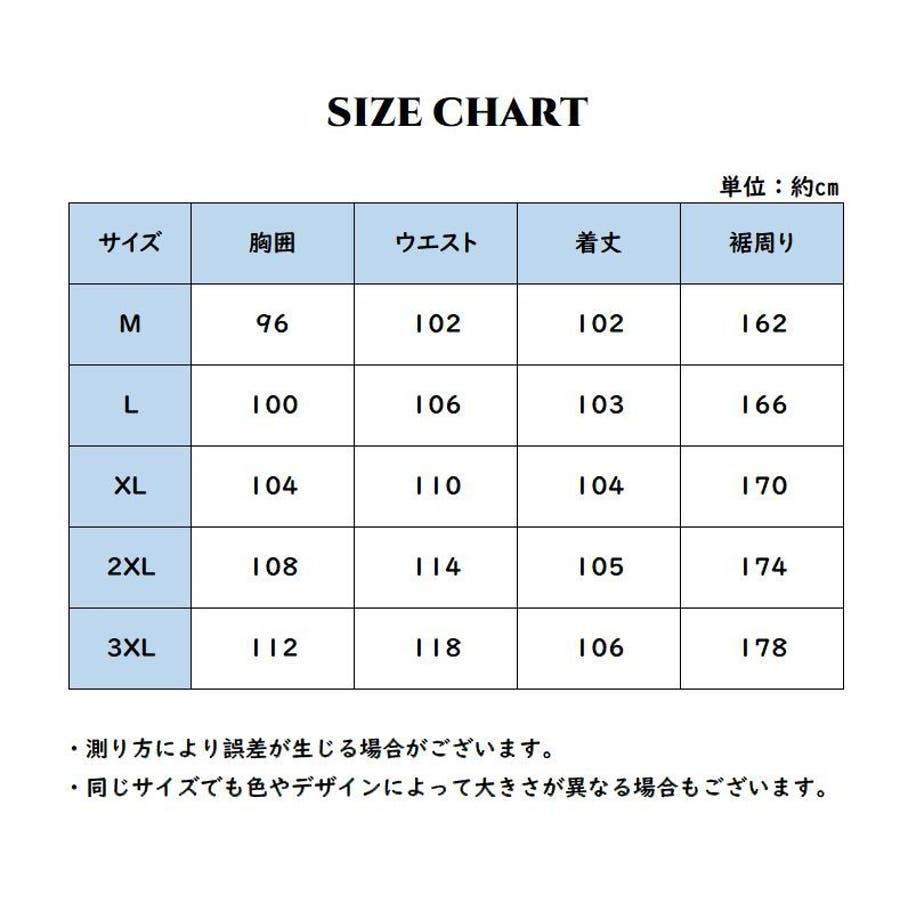 SIZE CHART

単位：約cm

| サイズ | 胸囲 | ウエスト | 着丈 | 裾周り |
|---|---|---|---|---|
| M | 96 | 102 | 102 | 162 |
| L | 100 | 106 | 103 | 166 |
| XL | 104 | 110 | 104 | 170 |
| 2XL | 108 | 114 | 105 | 174 |
| 3XL | 112 | 118 | 106 | 178 |

・測り方により誤差が生じる場合がございます。

・同じサイズでも色やデザインによって大きさが異なる場合もございます。